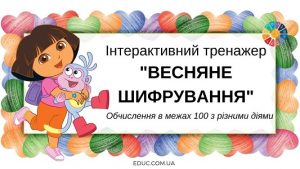 Інтерактивний тренажер

"ВЕСНЯНЕ ШИФРУВАННЯ"

Обчислення в межах 100 з різними діями

EDUC.COM.UA